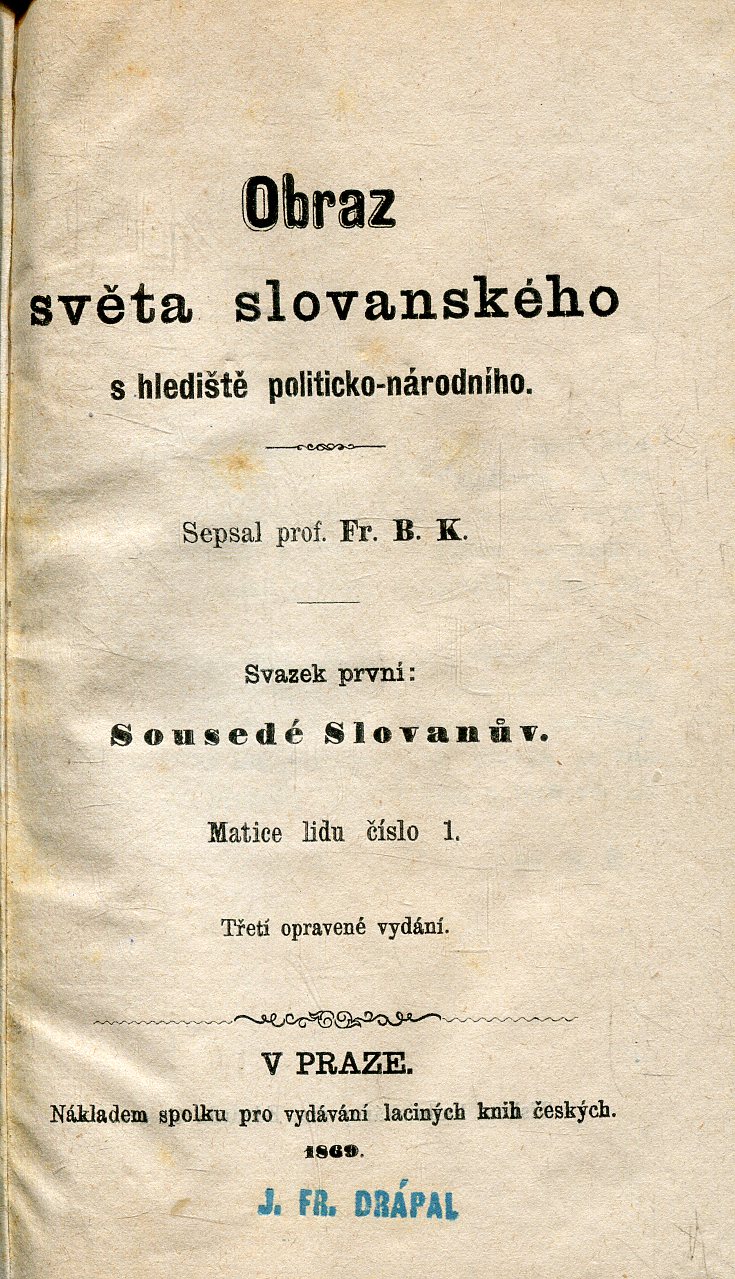 Obraz
světa slovanského
s hlediště politicko-národního.

Sepsal prof. Fr. B. K.

Svazek první:

Sousedé Slovanův.

Matice lidu číslo 1.

Třetí opravené vydání.

V PRAZE.
Nákladem spolku pro vydávání laciných knih českých.
1869.

J. FR. DRÁPAL